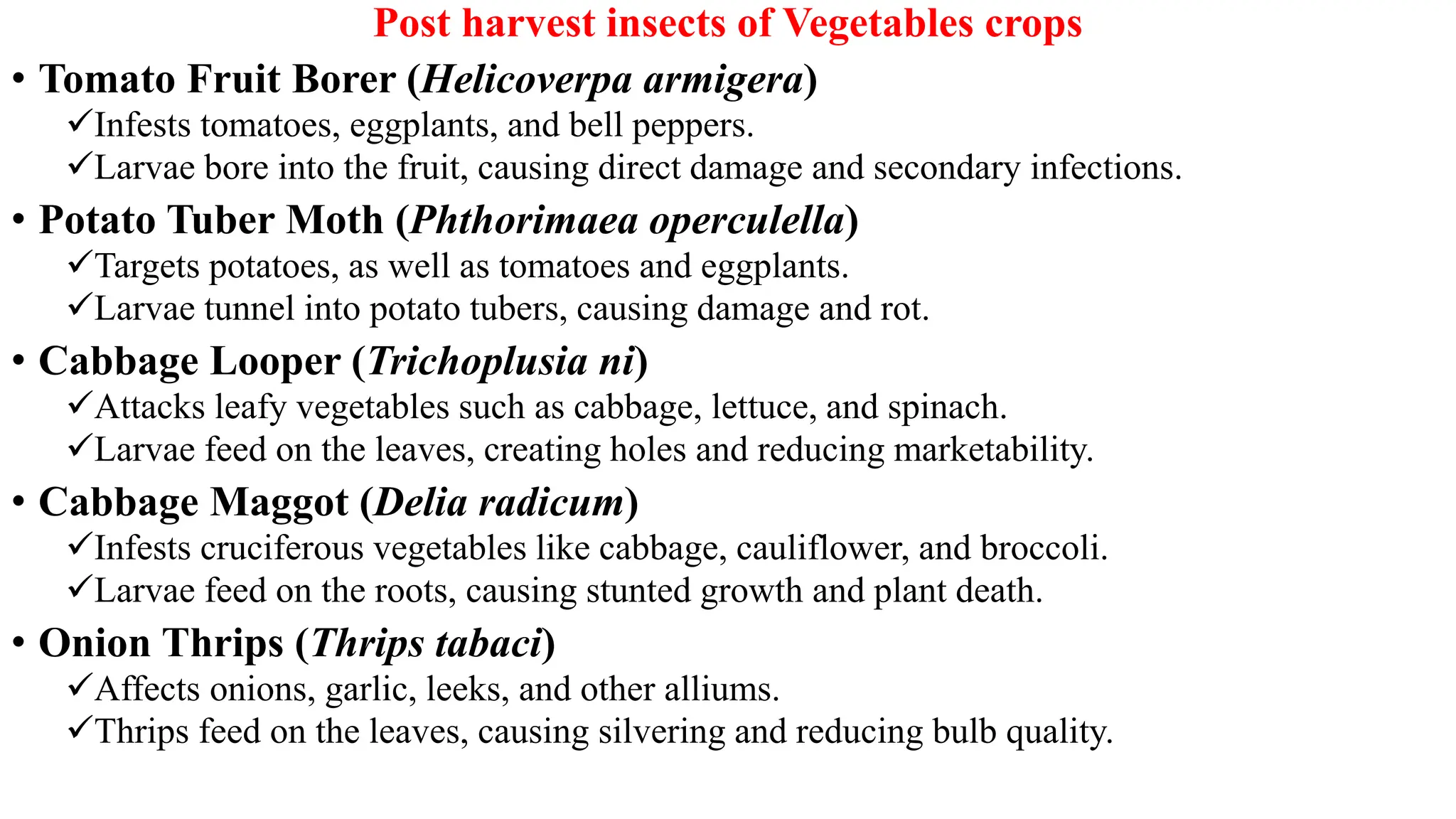 Post harvest insects of Vegetables crops

• Tomato Fruit Borer (Helicoverpa armigera)
✓Infests tomatoes, eggplants, and bell peppers.
✓Larvae bore into the fruit, causing direct damage and secondary infections.

• Potato Tuber Moth (Phthorimaea operculella)
✓Targets potatoes, as well as tomatoes and eggplants.
✓Larvae tunnel into potato tubers, causing damage and rot.

• Cabbage Looper (Trichoplusia ni)
✓Attacks leafy vegetables such as cabbage, lettuce, and spinach.
✓Larvae feed on the leaves, creating holes and reducing marketability.

• Cabbage Maggot (Delia radicum)
✓Infests cruciferous vegetables like cabbage, cauliflower, and broccoli.
✓Larvae feed on the roots, causing stunted growth and plant death.

• Onion Thrips (Thrips tabaci)
✓Affects onions, garlic, leeks, and other alliums.
✓Thrips feed on the leaves, causing silvering and reducing bulb quality.